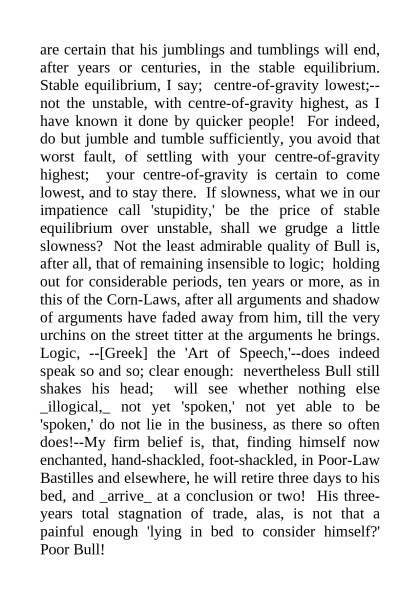 are certain that his jumblings and tumblings will end, after years or centuries, in the stable equilibrium. Stable equilibrium, I say; centre-of-gravity lowest;--not the unstable, with centre-of-gravity highest, as I have known it done by quicker people! For indeed, do but jumble and tumble sufficiently, you avoid that worst fault, of settling with your centre-of-gravity highest; your centre-of-gravity is certain to come lowest, and to stay there. If slowness, what we in our impatience call 'stupidity,' be the price of stable equilibrium over unstable, shall we grudge a little slowness? Not the least admirable quality of Bull is, after all, that of remaining insensible to logic; holding out for considerable periods, ten years or more, as in this of the Corn-Laws, after all arguments and shadow of arguments have faded away from him, till the very urchins on the street titter at the arguments he brings. Logic, --[Greek] the 'Art of Speech,'--does indeed speak so and so; clear enough: nevertheless Bull still shakes his head; will see whether nothing else _illogical,_ not yet 'spoken,' not yet able to be 'spoken,' do not lie in the business, as there so often does!--My firm belief is, that, finding himself now enchanted, hand-shackled, foot-shackled, in Poor-Law Bastilles and elsewhere, he will retire three days to his bed, and _arrive_ at a conclusion or two! His three-years total stagnation of trade, alas, is not that a painful enough 'lying in bed to consider himself?' Poor Bull!